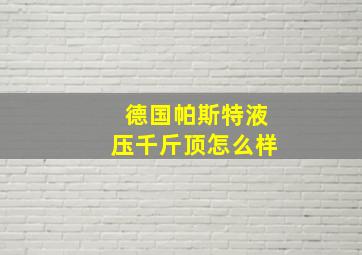 德国帕斯特液压千斤顶怎么样